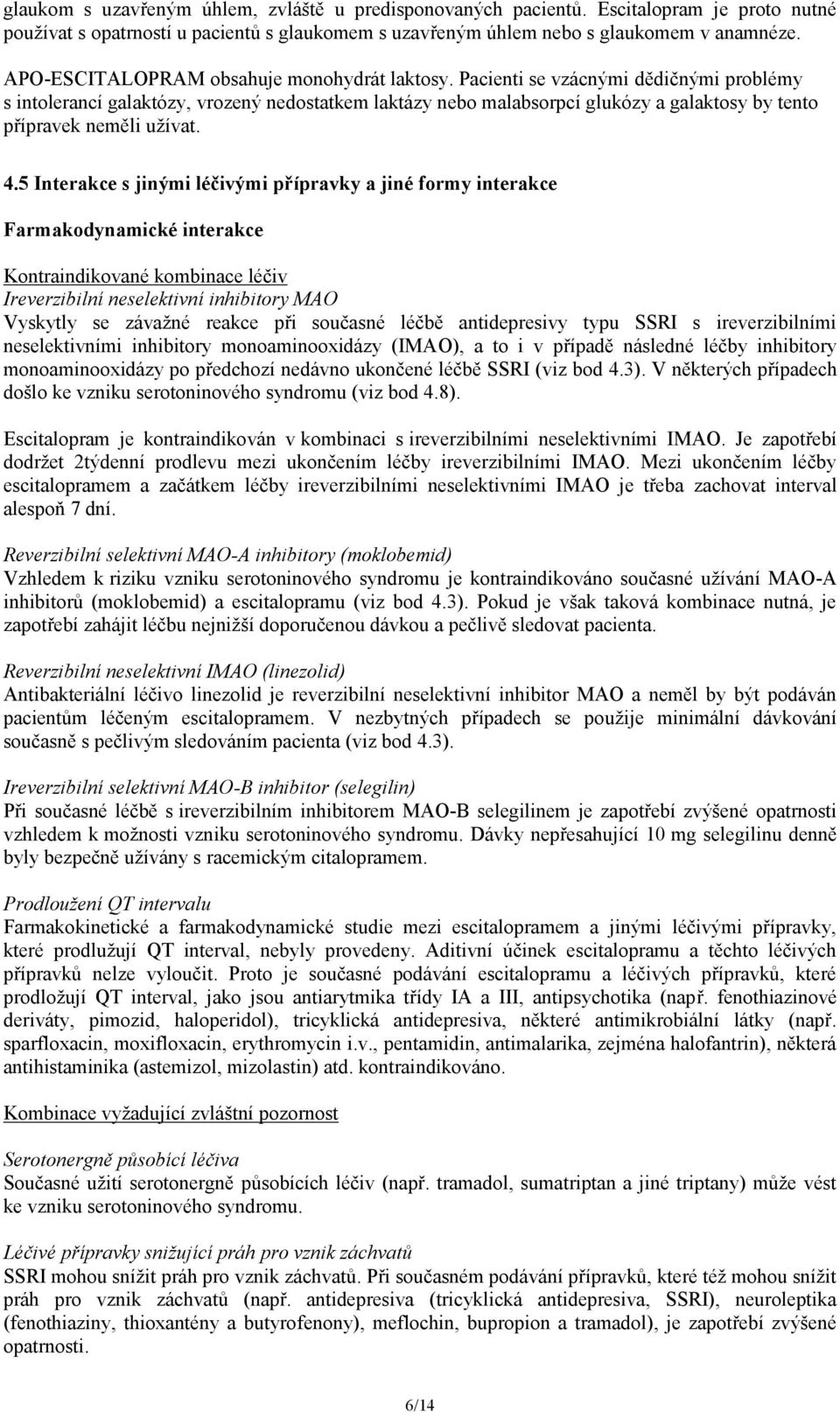 glaukom s uzavřeným úhlem, zvláště u predisponovaných pacientů. Escitalopram je proto nutné používat s opatrností u pacientů s glaukomem s uzavřeným úhlem nebo s glaukomem v anamnéze.

APO-ESCITALOPRAM obsahuje monohydrát laktosy. Pacienti se vzácnými dědičnými problémy s intolerancí galaktózy, vrozený nedostatkem laktázy nebo malabsorpcí glukózy a galaktosy by tento přípravek neměli užívat.

4.5 Interakce s jinými léčivými přípravky a jiné formy interakce

Farmakodynamické interakce

Kontraindikované kombinace léčiv
Ireverzibilní neselektivní inhibitory MAO
Vyskytly se závažné reakce při současné léčbě antidepresivy typu SSRI s ireverzibilními neselektivními inhibitory monoaminooxidázy (IMAO), a to i v případě následné léčby inhibitory monoaminooxidázy po předchozí nedávno ukončené léčbě SSRI (viz bod 4.3). V některých případech došlo ke vzniku serotoninového syndromu (viz bod 4.8).

Escitalopram je kontraindikován v kombinaci s ireverzibilními neselektivními IMAO. Je zapotřebí dodržet 2týdenní prodlevu mezi ukončením léčby ireverzibilními IMAO. Mezi ukončením léčby escitalopramem a začátkem léčby ireverzibilními neselektivními IMAO je třeba zachovat interval alespoň 7 dní.

Reverzibilní selektivní MAO-A inhibitory (moklobemid)
Vzhledem k riziku vzniku serotoninového syndromu je kontraindikováno současné užívání MAO-A inhibitorů (moklobemid) a escitalopramu (viz bod 4.3). Pokud je však taková kombinace nutná, je zapotřebí zahájit léčbu nejnižší doporučenou dávkou a pečlivě sledovat pacienta.

Reverzibilní neselektivní IMAO (linezolid)
Antibakteriální léčivo linezolid je reverzibilní neselektivní inhibitor MAO a neměl by být podáván pacientům léčeným escitalopramem. V nezbytných případech se použije minimální dávkování současně s pečlivým sledováním pacienta (viz bod 4.3).

Ireverzibilní selektivní MAO-B inhibitor (selegilin)
Při současné léčbě s ireverzibilním inhibitorem MAO-B selegilinem je zapotřebí zvýšené opatrnosti vzhledem k možnosti vzniku serotoninového syndromu. Dávky nepřesahující 10 mg selegilinu denně byly bezpečně užívány s racemickým citalopramem.

Prodloužení QT intervalu
Farmakokinetické a farmakodynamické studie mezi escitalopramem a jinými léčivými přípravky, které prodlužují QT interval, nebyly provedeny. Aditivní účinek escitalopramu a těchto léčivých přípravků nelze vyloučit. Proto je současné podávání escitalopramu a léčivých přípravků, které prodložují QT interval, jako jsou antiarytmika třídy IA a III, antipsychotika (např. fenothiazinové deriváty, pimozid, haloperidol), tricyklická antidepresiva, některé antimikrobiální látky (např. sparfloxacin, moxifloxacin, erythromycin i.v., pentamidin, antimalarika, zejména halofantrin), některá antihistaminika (astemizol, mizolastin) atd. kontraindikováno.

Kombinace vyžadující zvláštní pozornost

Serotonergně působící léčiva
Současné užití serotonergně působících léčiv (např. tramadol, sumatriptan a jiné triptany) může vést ke vzniku serotoninového syndromu.

Léčivé přípravky snižující práh pro vznik záchvatů
SSRI mohou snížit práh pro vznik záchvatů. Při současném podávání přípravků, které též mohou snížit práh pro vznik záchvatů (např. antidepresiva (tricyklická antidepresiva, SSRI), neuroleptika (fenothiaziny, thioxantény a butyrofenony), meflochin, bupropion a tramadol), je zapotřebí zvýšené opatrnosti.

6/14